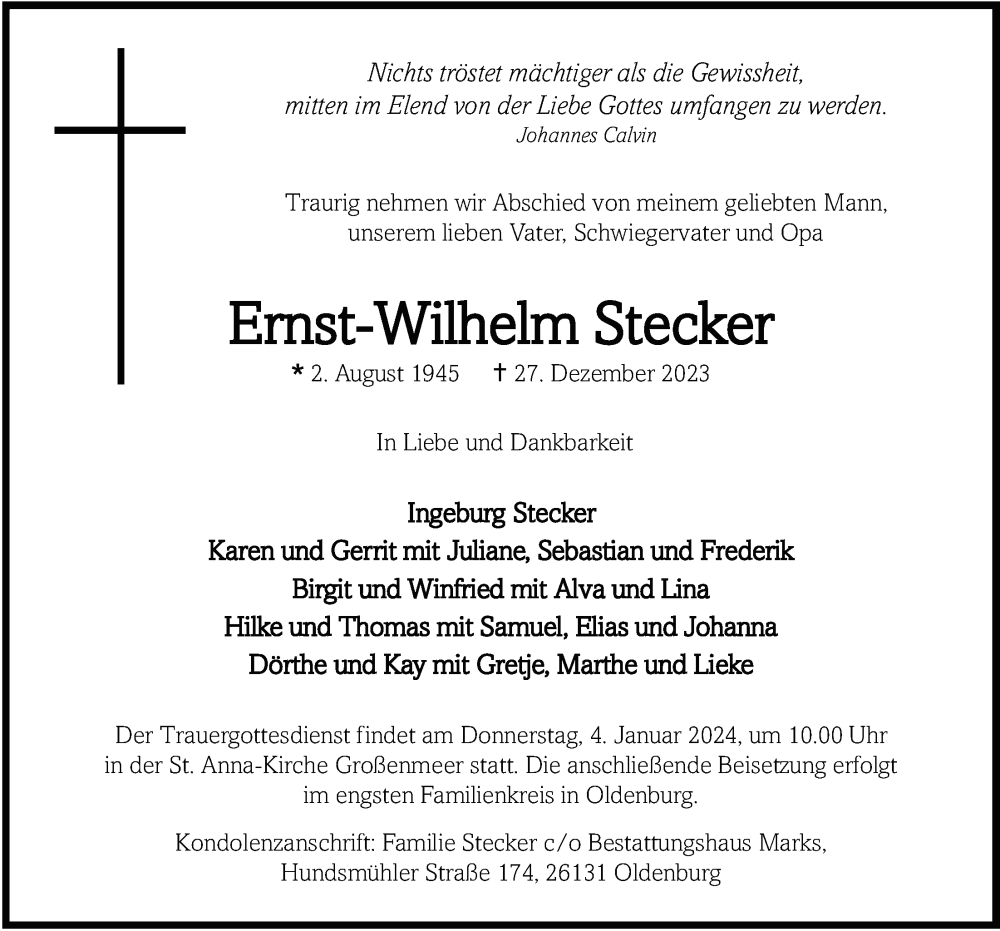 Nichts tröstet mächtiger als die Gewissheit,
mitten im Elend von der Liebe Gottes umfangen zu werden.
Johannes Calvin

Traurig nehmen wir Abschied von meinem geliebten Mann,
unserem lieben Vater, Schwiegervater und Opa

Ernst-Wilhelm Stecker

* 2. August 1945 † 27. Dezember 2023

In Liebe und Dankbarkeit

Ingeburg Stecker
Karen und Gerrit mit Juliane, Sebastian und Frederik
Birgit und Winfried mit Alva und Lina
Hilke und Thomas mit Samuel, Elias und Johanna
Dörthe und Kay mit Gretje, Marthe und Lieke

Der Trauergottesdienst findet am Donnerstag, 4. Januar 2024, um 10.00 Uhr in der St. Anna-Kirche Großenmeer statt. Die anschließende Beisetzung erfolgt im engsten Familienkreis in Oldenburg.

Kondolenzanschrift: Familie Stecker c/o Bestattungshaus Marks,
Hundsmühler Straße 174, 26131 Oldenburg